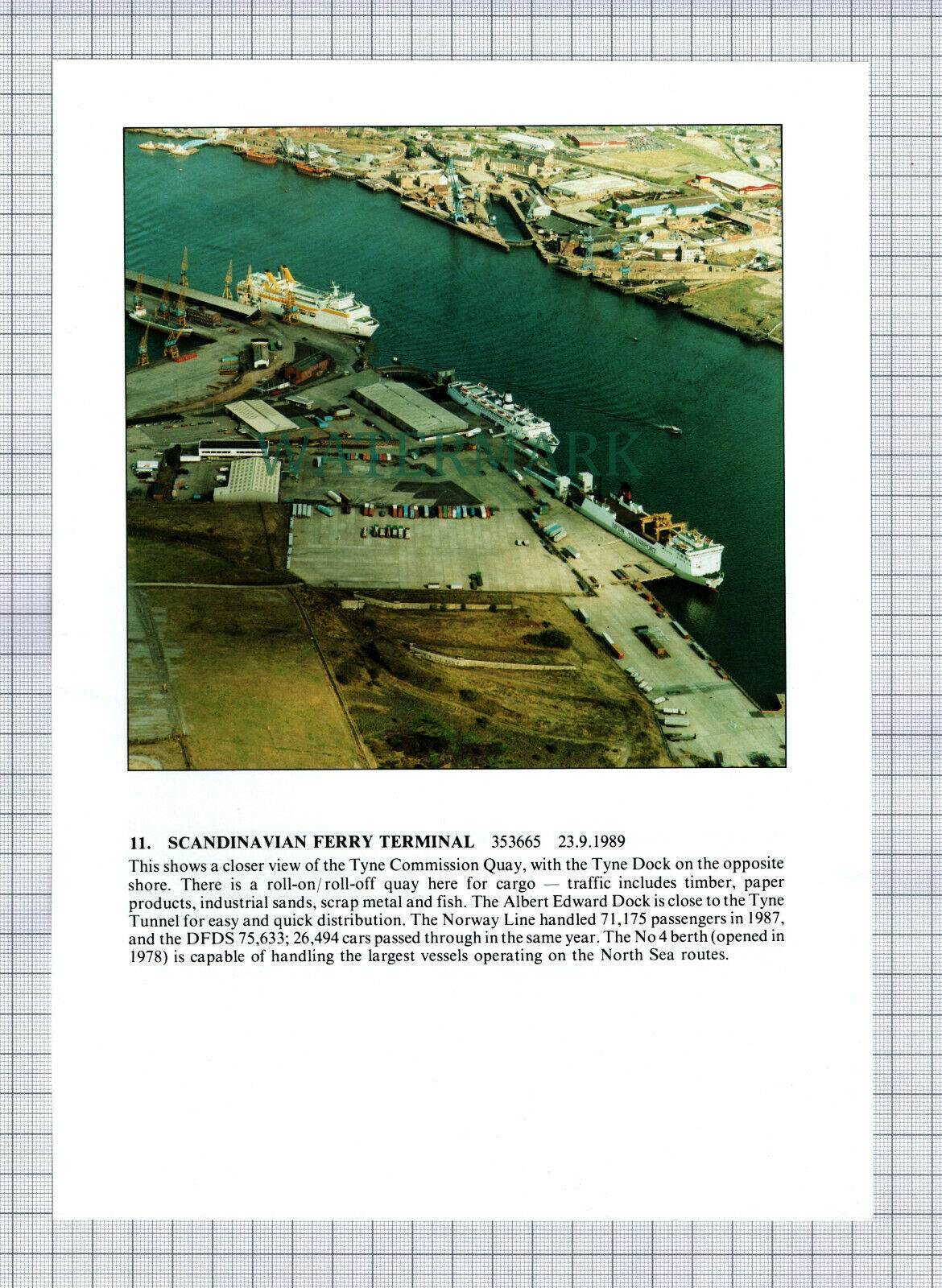 WATERMARK

DFDS TRANSPORT

11. SCANDINAVIAN FERRY TERMINAL 353665 23.9.1989

This shows a closer view of the Tyne Commission Quay, with the Tyne Dock on the opposite shore. There is a roll-on/roll-off quay here for cargo — traffic includes timber, paper products, industrial sands, scrap metal and fish. The Albert Edward Dock is close to the Tyne Tunnel for easy and quick distribution. The Norway Line handled 71,175 passengers in 1987, and the DFDS 75,633; 26,494 cars passed through in the same year. The No 4 berth (opened in 1978) is capable of handling the largest vessels operating on the North Sea routes.